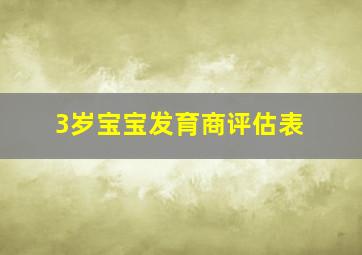 3岁宝宝发育商评估表